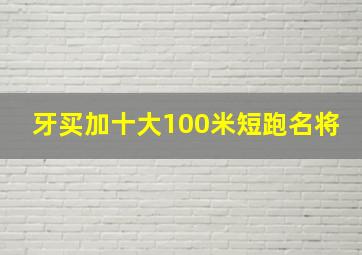 牙买加十大100米短跑名将